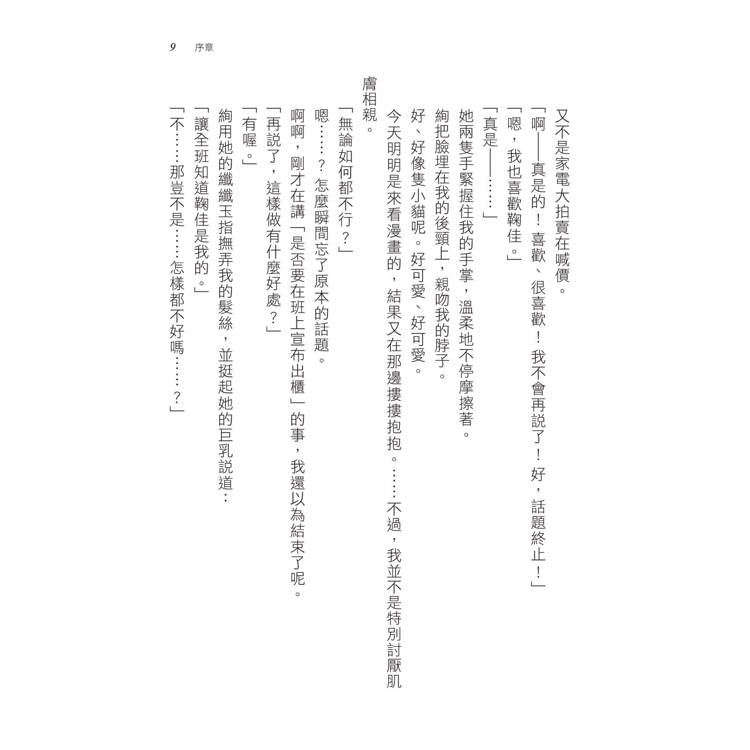 9　序章

又不是家電大拍賣在喊價。

「啊——真是的！喜歡、很喜歡！我不會再說了！好，話題終止！」

「嗯，我也喜歡鞠佳。」

「真是——……」

她兩隻手緊握住我的手掌，溫柔地不停摩擦著。

絢把臉埋在我的後頸上，親吻我的脖子。

好、好像隻小貓呢。好可愛、好可愛。

今天明明是來看漫畫的，結果又在那邊摟摟抱抱。……不過，我並不是特別討厭肌膚相親。

「無論如何都不行？」

嗯……？怎麼瞬間忘了原本的話題。

啊啊，剛才在講「是否要在班上宣布出櫃」的事，我還以為結束了呢。

「再說了，這樣做有什麼好處？」

「有喔。」

絢用她的纖纖玉指撫弄我的髮絲，並挺起她的巨乳說道：

「讓全班知道鞠佳是我的。」

「不……那豈不是……怎樣都不好嗎……？」